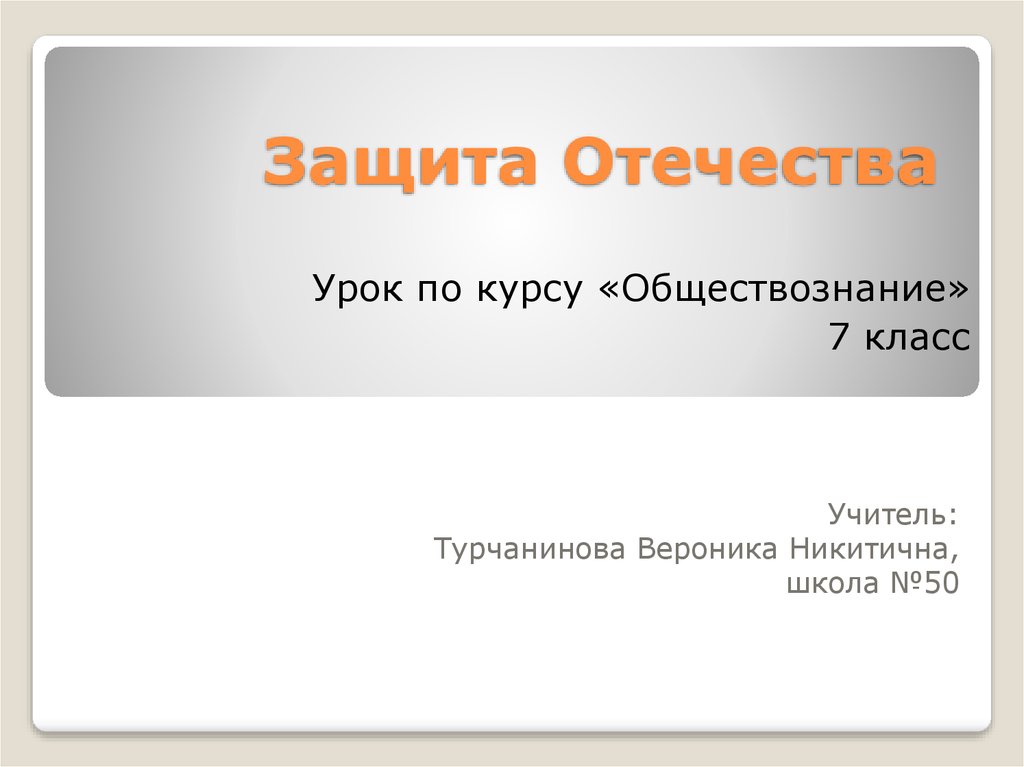 Защита Отечества

Урок по курсу «Обществознание»
7 класс

Учитель:
Турчанинова Вероника Никитична,
школа №50